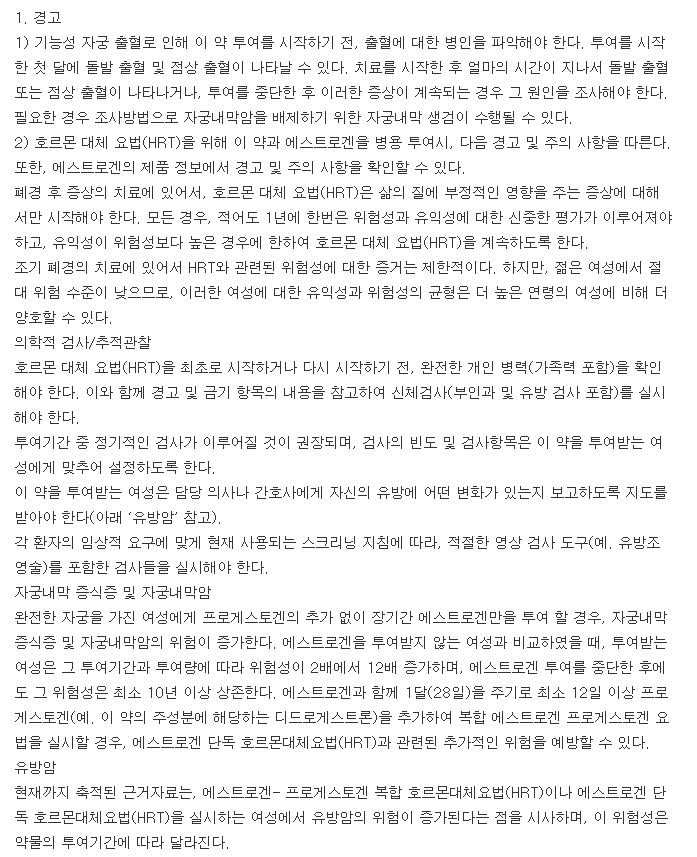 1. 경고
1) 기능성 자궁 출혈로 인해 이 약 투여를 시작하기 전, 출혈에 대한 병인을 파악해야 한다. 투여를 시작한 첫 달에 돌발 출혈 및 점상 출혈이 나타날 수 있다. 치료를 시작한 후 얼마의 시간이 지나서 돌발 출혈 또는 점상 출혈이 나타나거나, 투여를 중단한 후 이러한 증상이 계속되는 경우 그 원인을 조사해야 한다. 필요한 경우 조사방법으로 자궁내막암을 배제하기 위한 자궁내막 생검이 수행될 수 있다.
2) 호르몬 대체 요법(HRT)을 위해 이 약과 에스트로겐을 병용 투여시, 다음 경고 및 주의 사항을 따른다. 또한, 에스트로겐의 제품 정보에서 경고 및 주의 사항을 확인할 수 있다.
폐경 후 증상의 치료에 있어서, 호르몬 대체 요법(HRT)은 삶의 질에 부정적인 영향을 주는 증상에 대해서만 시작해야 한다. 모든 경우, 적어도 1년에 한번은 위험성과 유익성에 대한 신중한 평가가 이루어져야 하고, 유익성이 위험성보다 높은 경우에 한하여 호르몬 대체 요법(HRT)을 계속하도록 한다.
조기 폐경의 치료에 있어서 HRT와 관련된 위험성에 대한 증거는 제한적이다. 하지만, 젊은 여성에서 절대 위험 수준이 낮으므로, 이러한 여성에 대한 유익성과 위험성의 균형은 더 높은 연령의 여성에 비해 더 양호할 수 있다.
의학적 검사/추적관찰
호르몬 대체 요법(HRT)을 최초로 시작하거나 다시 시작하기 전, 완전한 개인 병력(가족력 포함)을 확인해야 한다. 이와 함께 경고 및 금기 항목의 내용을 참고하여 신체검사(부인과 및 유방 검사 포함)를 실시해야 한다.
투여기간 중 정기적인 검사가 이루어질 것이 권장되며, 검사의 빈도 및 검사항목은 이 약을 투여받는 여성에게 맞추어 설정하도록 한다.
이 약을 투여받는 여성은 담당 의사나 간호사에게 자신의 유방에 어떤 변화가 있는지 보고하도록 지도를 받아야 한다(아래 '유방암' 참고).
각 환자의 임상적 요구에 맞게 현재 사용되는 스크리닝 지침에 따라, 적절한 영상 검사 도구(예. 유방조영술)를 포함한 검사들을 실시해야 한다.
자궁내막 증식증 및 자궁내막암
완전한 자궁을 가진 여성에게 프로게스토겐의 추가 없이 장기간 에스트로겐만을 투여 할 경우, 자궁내막 증식증 및 자궁내막암의 위험이 증가한다. 에스트로겐을 투여받지 않는 여성과 비교하였을 때, 투여받는 여성은 그 투여기간과 투여량에 따라 위험성이 2배에서 12배 증가하며, 에스트로겐 투여를 중단한 후에도 그 위험성은 최소 10년 이상 상존한다. 에스트로겐과 함께 1달(28일)을 주기로 최소 12일 이상 프로게스토겐(예. 이 약의 주성분에 해당하는 디드로게스트론)을 추가하여 복합 에스트로겐 프로게스토겐 요법을 실시할 경우, 에스트로겐 단독 호르몬대체요법(HRT)과 관련된 추가적인 위험을 예방할 수 있다.
유방암
현재까지 축적된 근거자료는, 에스트로겐- 프로게스토겐 복합 호르몬대체요법(HRT)이나 에스트로겐 단독 호르몬대체요법(HRT)을 실시하는 여성에서 유방암의 위험이 증가된다는 점을 시사하며, 이 위험성은 약물의 투여기간에 따라 달라진다.